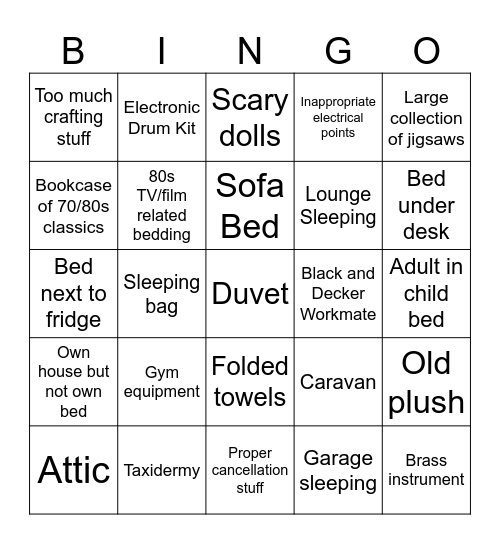 | B | I | N | G | O |
|---|---|---|---|---|
| Too much crafting stuff | Electronic Drum Kit | Scary dolls | Inappropriate electrical points | Large collection of jigsaws |
| Bookcase of 70/80s classics | 80s TV/film related bedding | Sofa Bed | Lounge Sleeping | Bed under desk |
| Bed next to fridge | Sleeping bag | Duvet | Black and Decker Workmate | Adult in child bed |
| Own house but not own bed | Gym equipment | Folded towels | Caravan | Old plush |
| Attic | Taxidermy | Proper cancellation stuff | Garage sleeping | Brass instrument |